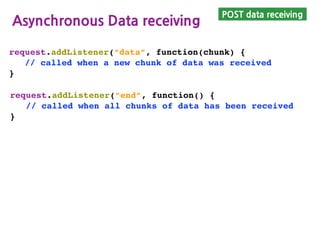 Asynchronous Data receiving

POST data receiving

request.addListener("data", function(chunk) {
    // called when a new chunk of data was received
}

request.addListener("end", function() {
    // called when all chunks of data has been received
}